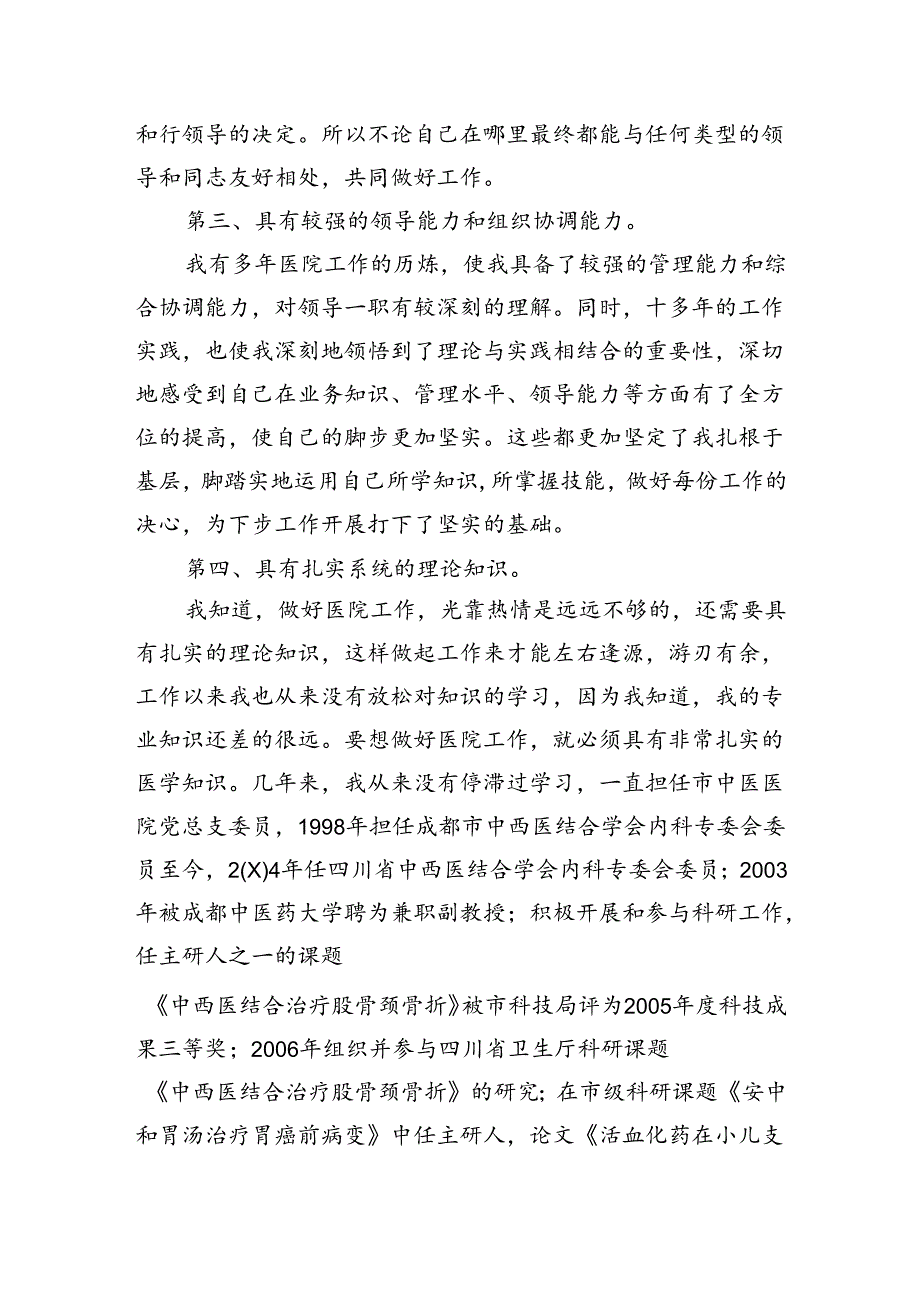 和行领导的决定。所以不论自己在哪里最终都能与任何类型的领导和同志友好相处，共同做好工作。

第三、具有较强的领导能力和组织协调能力。

我有多年医院工作的历炼，使我具备了较强的管理能力和综合协调能力，对领导一职有较深刻的理解。同时，十多年的工作实践，也使我深刻地领悟到了理论与实践相结合的重要性，深切地感受到自己在业务知识、管理水平、领导能力等方面有了全方位的提高，使自己的脚步更加坚实。这些都更加坚定了我扎根于基层，脚踏实地运用自己所学知识，所掌握技能，做好每份工作的决心，为下步工作开展打下了坚实的基础。

第四、具有扎实系统的理论知识。

我知道，做好医院工作，光靠热情是远远不够的，还需要具有扎实的理论知识，这样做起工作来才能左右逢源，游刃有余，工作以来我也从来没有放松对知识的学习，因为我知道，我的专业知识还差的很远。要想做好医院工作，就必须具有非常扎实的医学知识。几年来，我从来没有停滞过学习，一直担任市中医医院党总支委员，1998年担任成都市中西医结合学会内科专委会委员至今，2(X)4年任四川省中西医结合学会内科专委会委员；2003年被成都中医药大学聘为兼职副教授；积极开展和参与科研工作，任主研人之一的课题

《中西医结合治疗股骨颈骨折》被市科技局评为2005年度科技成果三等奖；2006年组织并参与四川省卫生厅科研课题

《中西医结合治疗股骨颈骨折》的研究；在市级科研课题《安中和胃汤治疗胃癌前病变》中任主研人，论文《活血化药在小儿支